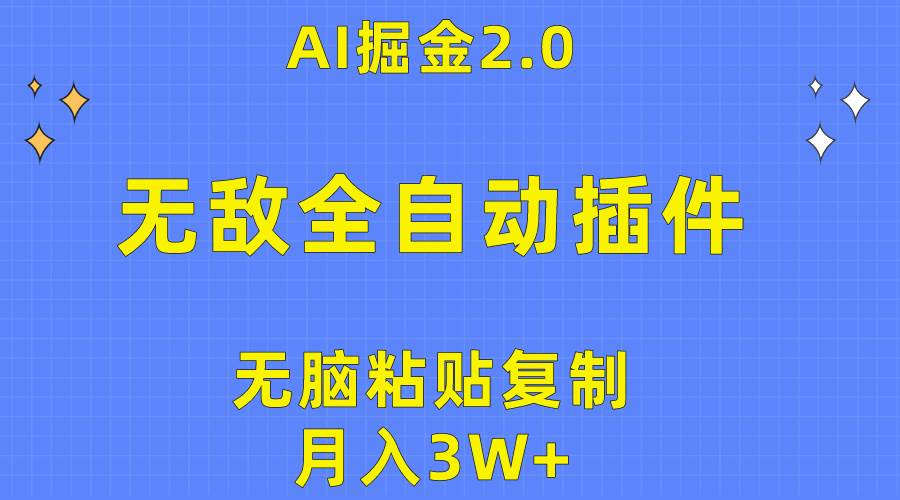 AI掘金2.0

无敌全自动插件

无脑粘贴复制
月入3W+